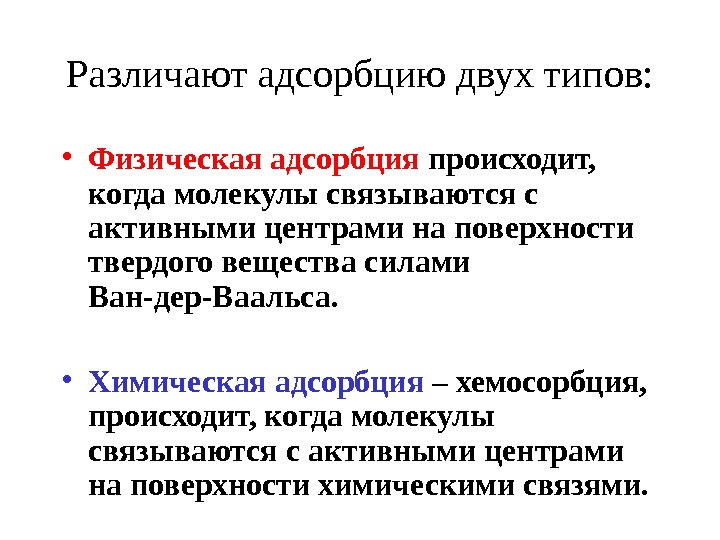 Различают адсорбцию двух типов:

• Физическая адсорбция происходит, когда молекулы связываются с активными центрами на поверхности твердого вещества силами Ван-дер-Ваальса.

• Химическая адсорбция – хемосорбция, происходит, когда молекулы связываются с активными центрами на поверхности химическими связями.